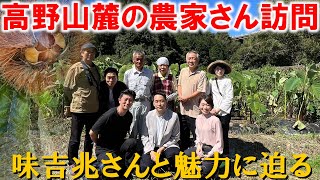 高野山麓の農家さん訪問

味吉兆さんと魅力に迫る